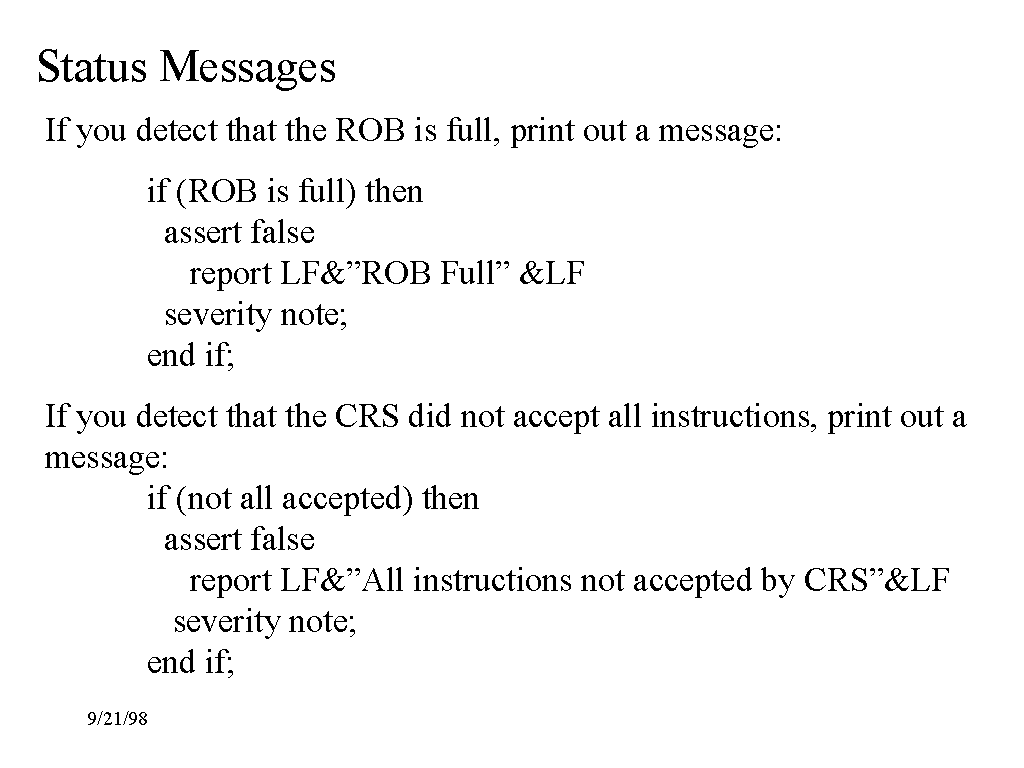 Status Messages

If you detect that the ROB is full, print out a message:

if (ROB is full) then
assert false
report LF&"ROB Full" &LF
severity note;
end if;

If you detect that the CRS did not accept all instructions, print out a message:

if (not all accepted) then
assert false
report LF&"All instructions not accepted by CRS"&LF
severity note;
end if;

9/21/98